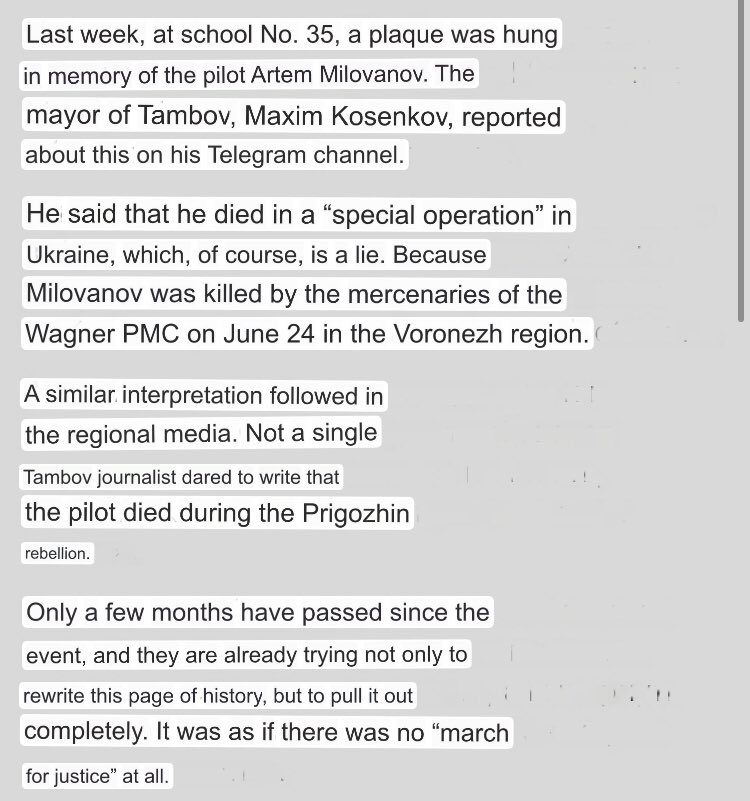 Last week, at school No. 35, a plaque was hung in memory of the pilot Artem Milovanov. The mayor of Tambov, Maxim Kosenkov, reported about this on his Telegram channel.

He said that he died in a “special operation” in Ukraine, which, of course, is a lie. Because Milovanov was killed by the mercenaries of the Wagner PMC on June 24 in the Voronezh region.

A similar interpretation followed in the regional media. Not a single Tambov journalist dared to write that the pilot died during the Prigozhin rebellion.

Only a few months have passed since the event, and they are already trying not only to rewrite this page of history, but to pull it out completely. It was as if there was no “march for justice” at all.